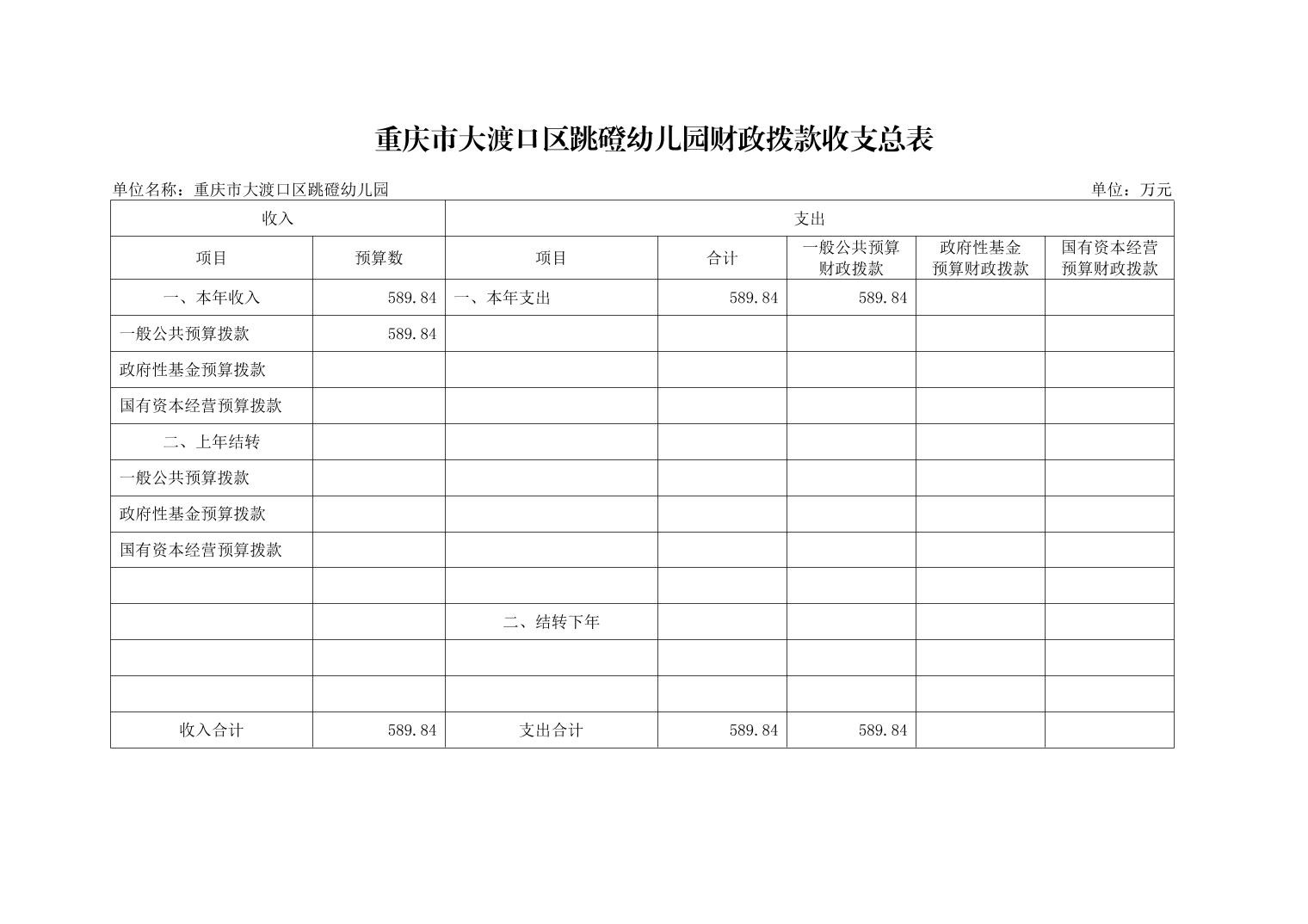 重庆市大渡口区跳磴幼儿园财政拨款收支总表

单位名称：重庆市大渡口区跳磴幼儿园

单位：万元

| 收入 | | 支出 | | | | |
|---|---|---|---|---|---|---|
| 项目 | 预算数 | 项目 | 合计 | 一般公共预算财政拨款 | 政府性基金预算财政拨款 | 国有资本经营预算财政拨款 |
| 一、本年收入 | 589.84 | 一、本年支出 | 589.84 | 589.84 | | |
| 一般公共预算拨款 | 589.84 | | | | | |
| 政府性基金预算拨款 | | | | | | |
| 国有资本经营预算拨款 | | | | | | |
| 二、上年结转 | | | | | | |
| 一般公共预算拨款 | | | | | | |
| 政府性基金预算拨款 | | | | | | |
| 国有资本经营预算拨款 | | | | | | |
| | | | | | | |
| | | 二、结转下年 | | | | |
| | | | | | | |
| | | | | | | |
| 收入合计 | 589.84 | 支出合计 | 589.84 | 589.84 | | |